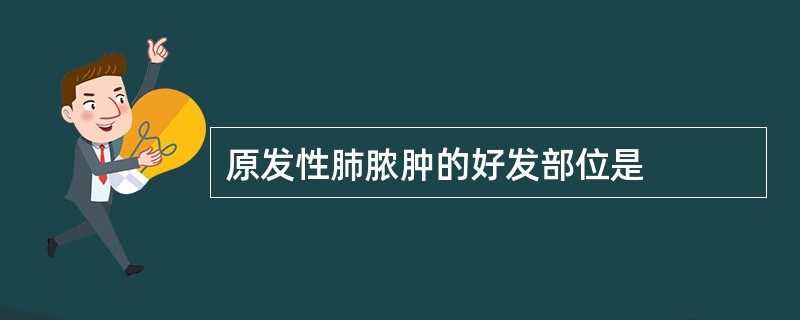 原发性肺脓肿的好发部位是